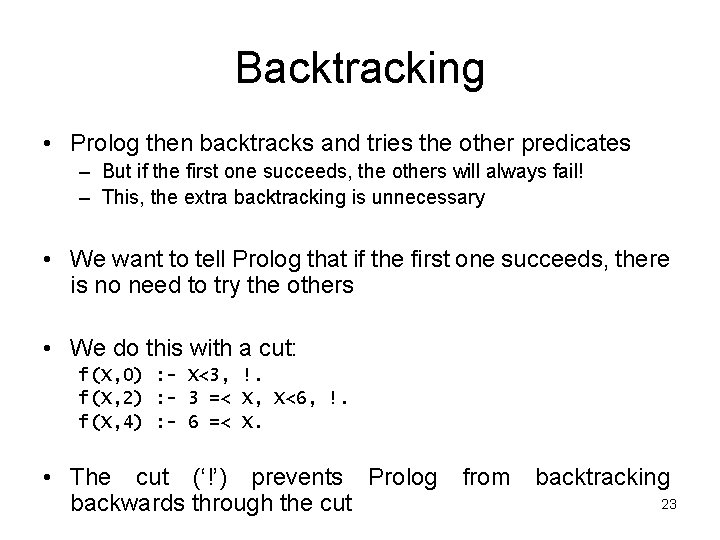 Backtracking

• Prolog then backtracks and tries the other predicates
– But if the first one succeeds, the others will always fail!
– This, the extra backtracking is unnecessary

• We want to tell Prolog that if the first one succeeds, there is no need to try the others

• We do this with a cut:
f(X,0) :- X<3, !.
f(X,2) :- 3 =< X, X<6, !.
f(X,4) :- 6 =< X.

• The cut ('!') prevents Prolog from backtracking backwards through the cut

23